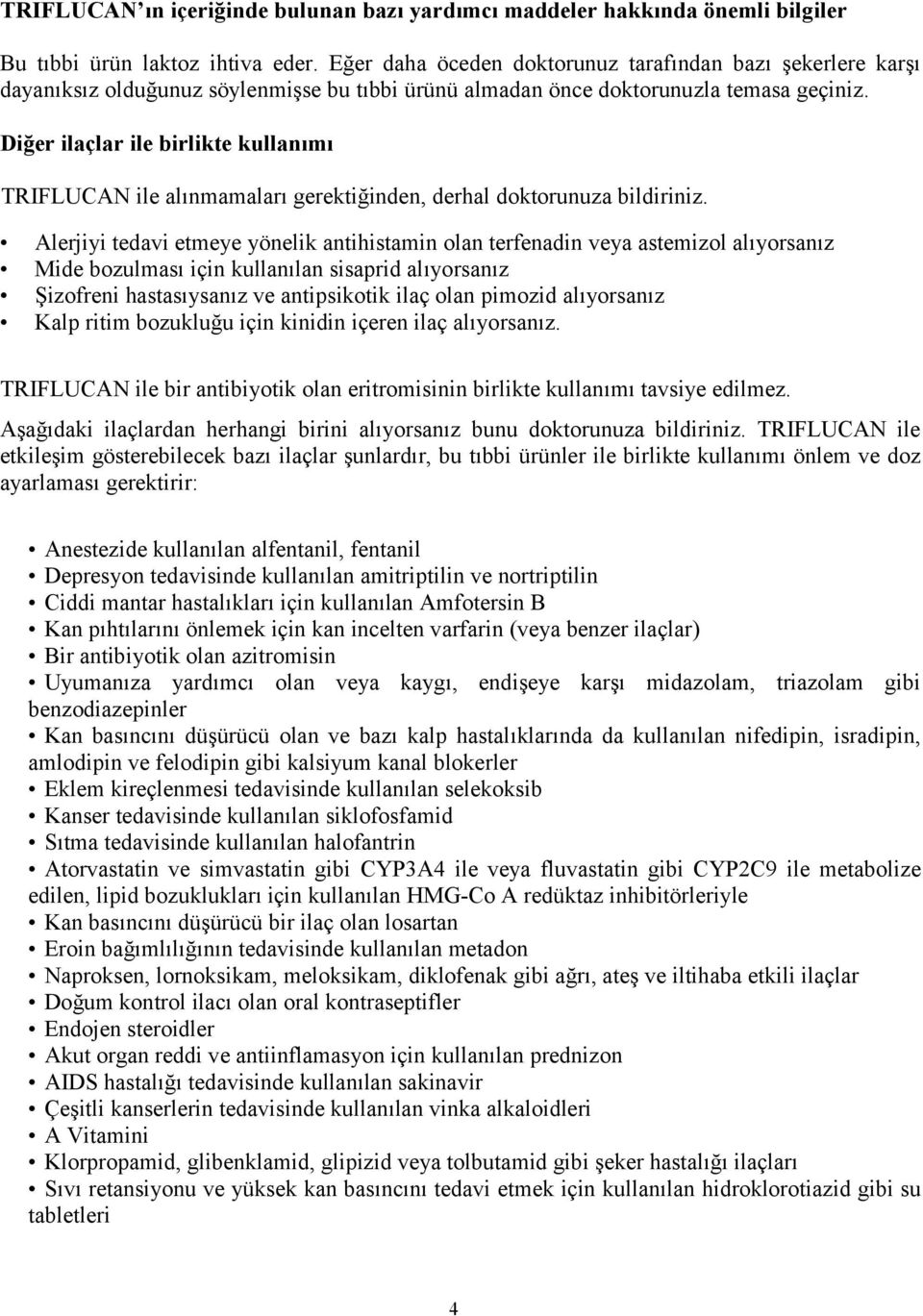 TRIFLUCAN'ın içeriğinde bulunan bazı yardımcı maddeler hakkında önemli bilgiler

Bu tıbbi ürün laktoz ihtiva eder. Eğer daha öceden doktorunuz tarafından bazı şekerlere karşı dayanıksız olduğunuz söylenmişse bu tıbbi ürünü almadan önce doktorunuzla temasa geçiniz.

Diğer ilaçlar ile birlikte kullanımı

TRIFLUCAN ile alınmamaları gerektiğinden, derhal doktorunuza bildiriniz.

• Alerjiyi tedavi etmeye yönelik antihistamin olan terfenadin veya astemizol alıyorsanız
• Mide bozulması için kullanılan sisaprid alıyorsanız
• Şizofreni hastasıysanız ve antipsikotik ilaç olan pimozid alıyorsanız
• Kalp ritim bozukluğu için kinidin içeren ilaç alıyorsanız.

TRIFLUCAN ile bir antibiyotik olan eritromisinin birlikte kullanımı tavsiye edilmez.

Aşağıdaki ilaçlardan herhangi birini alıyorsanız bunu doktorunuza bildiriniz. TRIFLUCAN ile etkileşim gösterebilecek bazı ilaçlar şunlardır, bu tıbbi ürünler ile birlikte kullanımı önlem ve doz ayarlaması gerektirir:

• Anestezide kullanılan alfentanil, fentanil
• Depresyon tedavisinde kullanılan amitriptilin ve nortriptilin
• Ciddi mantar hastalıkları için kullanılan Amfotersin B
• Kan pıhtılarını önlemek için kan incelten varfarin (veya benzer ilaçlar)
• Bir antibiyotik olan azitromisin
• Uyumanıza yardımcı olan veya kaygı, endişeye karşı midazolam, triazolam gibi benzodiazepinler
• Kan basıncını düşürücü olan ve bazı kalp hastalıklarında da kullanılan nifedipin, isradipin, amlodipin ve felodipin gibi kalsiyum kanal blokerler
• Eklem kireçlenmesi tedavisinde kullanılan selekoksib
• Kanser tedavisinde kullanılan siklofosfamid
• Sıtma tedavisinde kullanılan halofantrin
• Atorvastatin ve simvastatin gibi CYP3A4 ile veya fluvastatin gibi CYP2C9 ile metabolize edilen, lipid bozuklukları için kullanılan HMG-Co A redüktaz inhibitörleriyle
• Kan basıncını düşürücü bir ilaç olan losartan
• Eroin bağımlılığının tedavisinde kullanılan metadon
• Naproksen, lornoksikam, meloksikam, diklofenak gibi ağrı, ateş ve iltihaba etkili ilaçlar
• Doğum kontrol ilacı olan oral kontraseptifler
• Endojen steroidler
• Akut organ reddi ve antiinflamasyon için kullanılan prednizon
• AIDS hastalığı tedavisinde kullanılan sakinavir
• Çeşitli kanserlerin tedavisinde kullanılan vinka alkaloidleri
• A Vitamini
• Klorpropamid, glibenklamid, glipizid veya tolbutamid gibi şeker hastalığı ilaçları
• Sıvı retansiyonu ve yüksek kan basıncını tedavi etmek için kullanılan hidroklorotiazid gibi su tabletleri

4